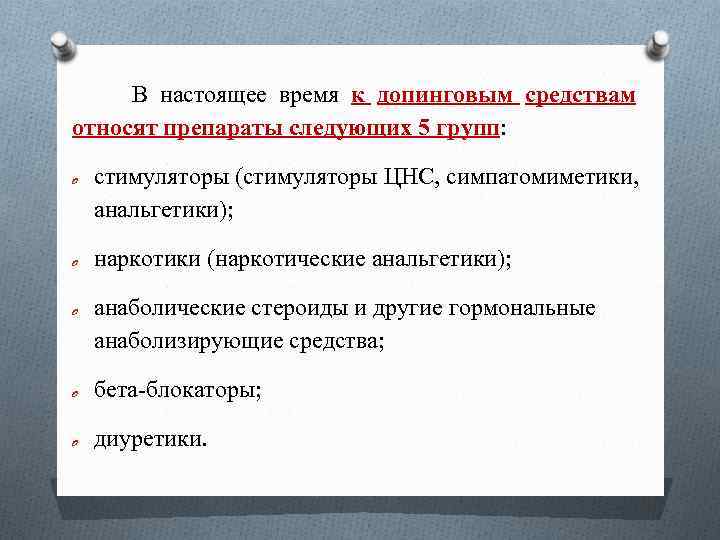 В настоящее время к допинговым средствам относят препараты следующих 5 групп:

стимуляторы (стимуляторы ЦНС, симпатомиметики, анальгетики);

наркотики (наркотические анальгетики);

анаболические стероиды и другие гормональные анаболизирующие средства;

бета-блокаторы;

диуретики.